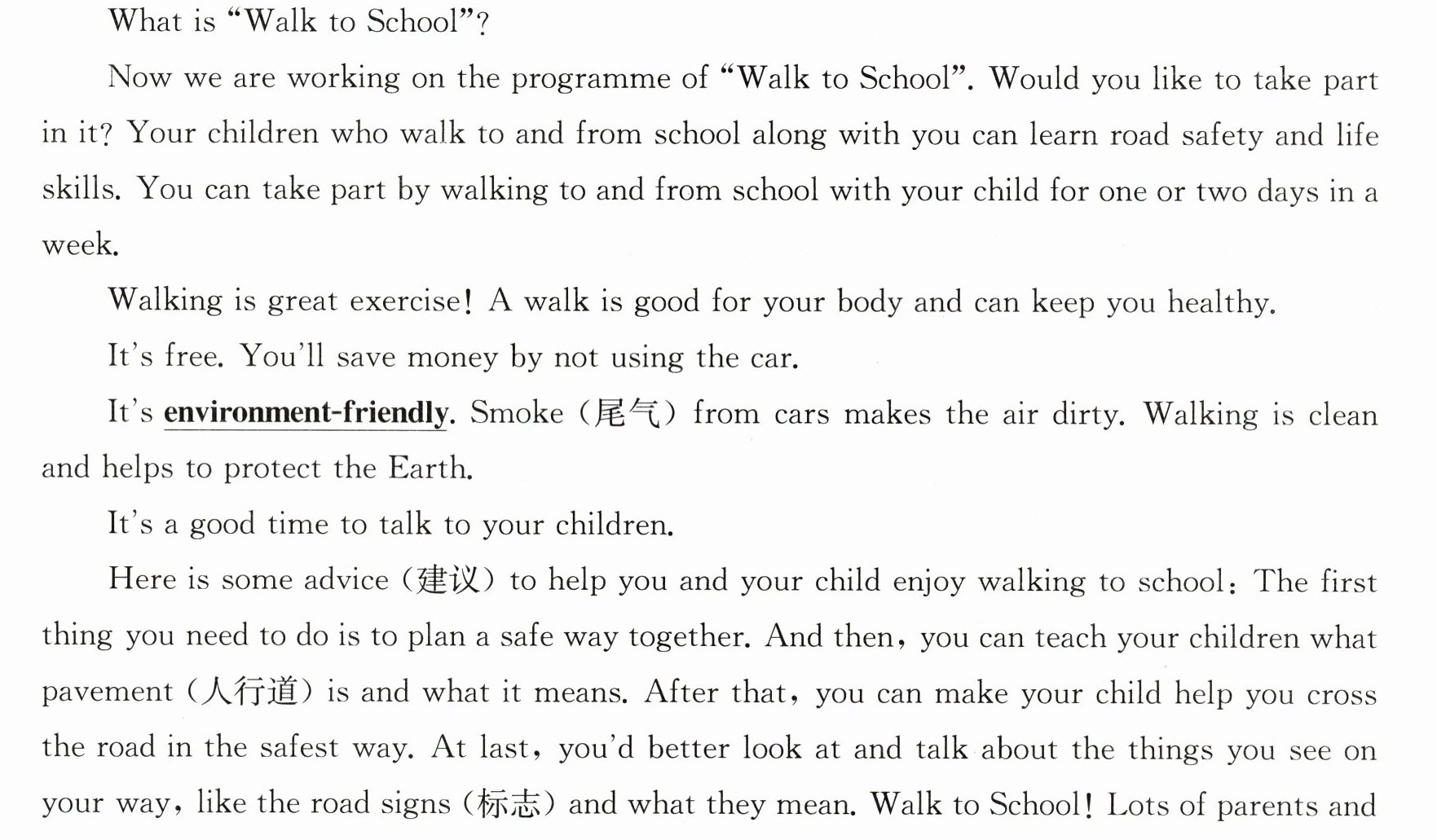 What is "Walk to School"?

Now we are working on the programme of "Walk to School". Would you like to take part in it? Your children who walk to and from school along with you can learn road safety and life skills. You can take part by walking to and from school with your child for one or two days in a week.

Walking is great exercise! A walk is good for your body and can keep you healthy.

It's free. You'll save money by not using the car.

It's environment-friendly. Smoke (尾气) from cars makes the air dirty. Walking is clean and helps to protect the Earth.

It's a good time to talk to your children.

Here is some advice (建议) to help you and your child enjoy walking to school: The first thing you need to do is to plan a safe way together. And then, you can teach your children what pavement (人行道) is and what it means. After that, you can make your child help you cross the road in the safest way. At last, you'd better look at and talk about the things you see on your way, like the road signs (标志) and what they mean. Walk to School! Lots of parents and